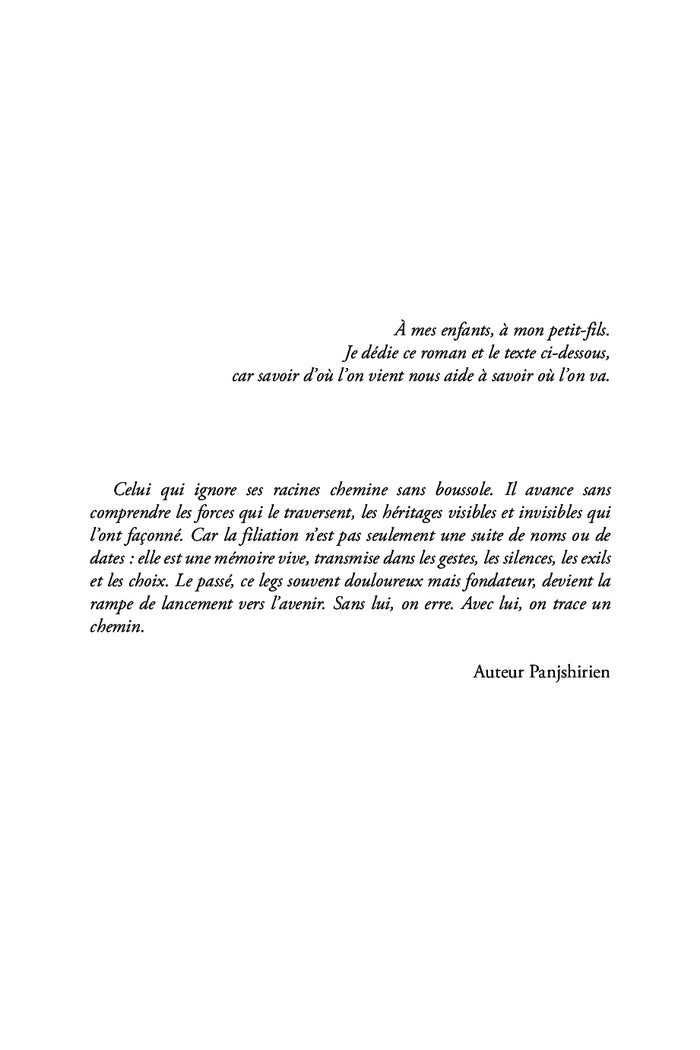 À mes enfants, à mon petit-fils.
Je dédie ce roman et le texte ci-dessous,
car savoir d'où l'on vient nous aide à savoir où l'on va.

Celui qui ignore ses racines chemine sans boussole. Il avance sans comprendre les forces qui le traversent, les héritages visibles et invisibles qui l'ont façonné. Car la filiation n'est pas seulement une suite de noms ou de dates : elle est une mémoire vive, transmise dans les gestes, les silences, les exils et les choix. Le passé, ce legs souvent douloureux mais fondateur, devient la rampe de lancement vers l'avenir. Sans lui, on erre. Avec lui, on trace un chemin.

Auteur Panjshirien